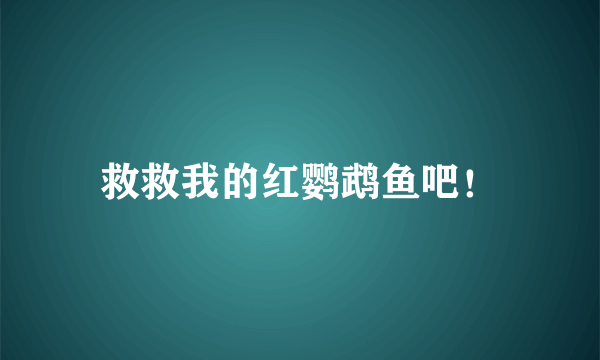 救救我的红鹦鹉鱼吧！